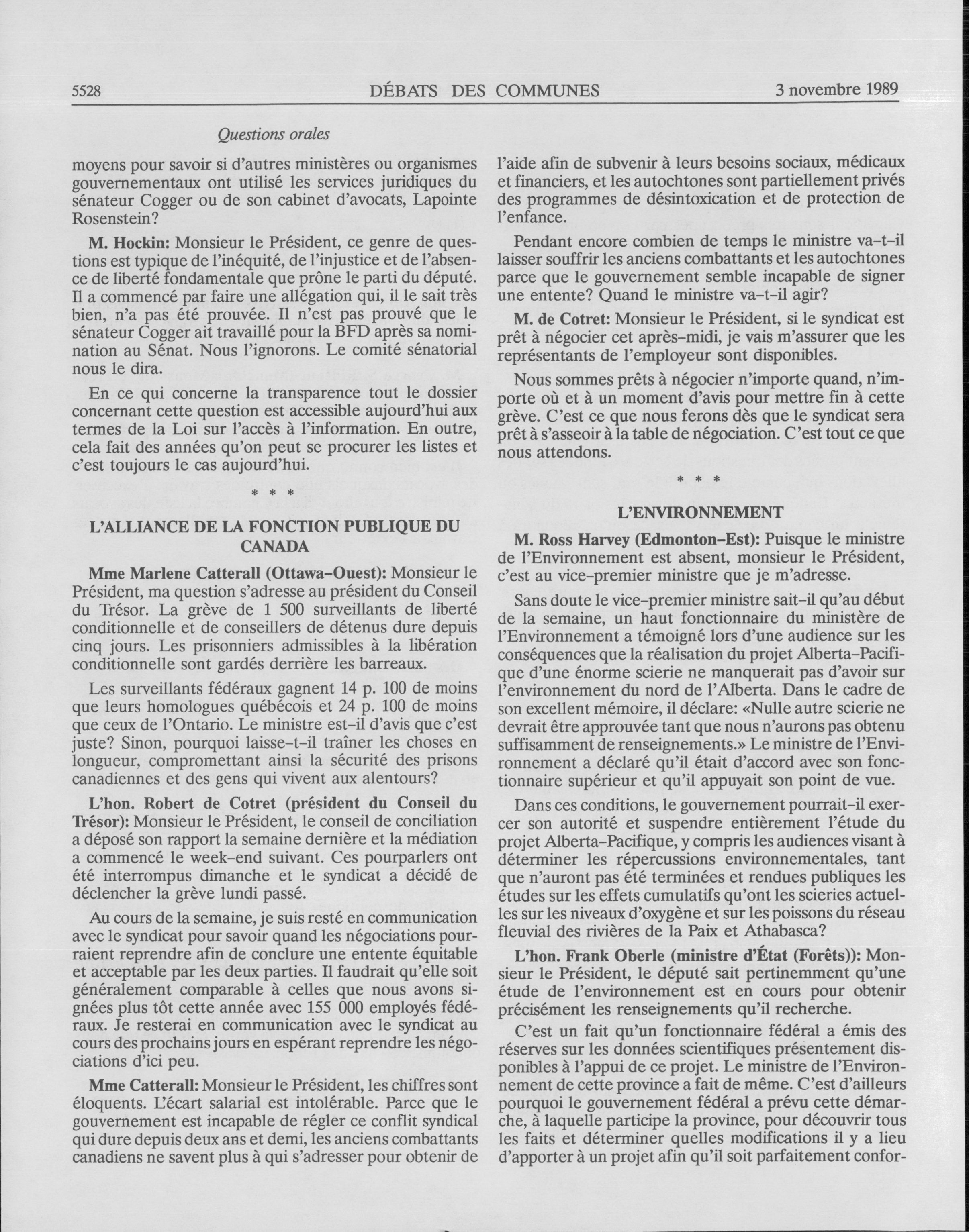 5528 DÉBATS DES COMMUNES 3 novembre 1989

Questions orales

moyens pour savoir si d'autres ministères ou organismes gouvernementaux ont utilisé les services juridiques du sénateur Cogger ou de son cabinet d'avocats, Lapointe Rosenstein?

M. Hockin: Monsieur le Président, ce genre de questions est typique de l'inéquité, de l'injustice et de l'absence de liberté fondamentale que prône le parti du député. Il a commencé par faire une allégation qui, il le sait très bien, n'a pas été prouvée. Il n'est pas prouvé que le sénateur Cogger ait travaillé pour la BFD après sa nomination au Sénat. Nous l'ignorons. Le comité sénatorial nous le dira.

En ce qui concerne la transparence tout le dossier concernant cette question est accessible aujourd'hui aux termes de la Loi sur l'accès à l'information. En outre, cela fait des années qu'on peut se procurer les listes et c'est toujours le cas aujourd'hui.

* * *

L'ALLIANCE DE LA FONCTION PUBLIQUE DU CANADA

Mme Marlene Catterall (Ottawa-Ouest): Monsieur le Président, ma question s'adresse au président du Conseil du Trésor. La grève de 1 500 surveillants de liberté conditionnelle et de conseillers de détenus dure depuis cinq jours. Les prisonniers admissibles à la libération conditionnelle sont gardés derrière les barreaux.

Les surveillants fédéraux gagnent 14 p. 100 de moins que leurs homologues québécois et 24 p. 100 de moins que ceux de l'Ontario. Le ministre est-il d'avis que c'est juste? Sinon, pourquoi laisse-t-il traîner les choses en longueur, compromettant ainsi la sécurité des prisons canadiennes et des gens qui vivent aux alentours?

L'hon. Robert de Cotret (président du Conseil du Trésor): Monsieur le Président, le conseil de conciliation a déposé son rapport la semaine dernière et la médiation a commencé le week-end suivant. Ces pourparlers ont été interrompus dimanche et le syndicat a décidé de déclencher la grève lundi passé.

Au cours de la semaine, je suis resté en communication avec le syndicat pour savoir quand les négociations pourraient reprendre afin de conclure une entente équitable et acceptable par les deux parties. Il faudrait qu'elle soit généralement comparable à celles que nous avons signées plus tôt cette année avec 155 000 employés fédéraux. Je resterai en communication avec le syndicat au cours des prochains jours en espérant reprendre les négociations d'ici peu.

Mme Catterall: Monsieur le Président, les chiffres sont éloquents. L'écart salarial est intolérable. Parce que le gouvernement est incapable de régler ce conflit syndical qui dure depuis deux ans et demi, les anciens combattants canadiens ne savent plus à qui s'adresser pour obtenir de l'aide afin de subvenir à leurs besoins sociaux, médicaux et financiers, et les autochtones sont partiellement privés des programmes de désintoxication et de protection de l'enfance.

Pendant encore combien de temps le ministre va-t-il laisser souffrir les anciens combattants et les autochtones parce que le gouvernement semble incapable de signer une entente? Quand le ministre va-t-il agir?

M. de Cotret: Monsieur le Président, si le syndicat est prêt à négocier cet après-midi, je vais m'assurer que les représentants de l'employeur sont disponibles.

Nous sommes prêts à négocier n'importe quand, n'importe où et à un moment d'avis pour mettre fin à cette grève. C'est ce que nous ferons dès que le syndicat sera prêt à s'asseoir à la table de négociation. C'est tout ce que nous attendons.

* * *

L'ENVIRONNEMENT

M. Ross Harvey (Edmonton-Est): Puisque le ministre de l'Environnement est absent, monsieur le Président, c'est au vice-premier ministre que je m'adresse.

Sans doute le vice-premier ministre sait-il qu'au début de la semaine, un haut fonctionnaire du ministère de l'Environnement a témoigné lors d'une audience sur les conséquences que la réalisation du projet Alberta-Pacifique d'une énorme scierie ne manquerait pas d'avoir sur l'environnement du nord de l'Alberta. Dans le cadre de son excellent mémoire, il déclare: «Nulle autre scierie ne devrait être approuvée tant que nous n'aurons pas obtenu suffisamment de renseignements.» Le ministre de l'Environnement a déclaré qu'il était d'accord avec son fonctionnaire supérieur et qu'il appuyait son point de vue.

Dans ces conditions, le gouvernement pourrait-il exercer son autorité et suspendre entièrement l'étude du projet Alberta-Pacifique, y compris les audiences visant à déterminer les répercussions environnementales, tant que n'auront pas été terminées et rendues publiques les études sur les effets cumulatifs qu'ont les scieries actuelles sur les niveaux d'oxygène et sur les poissons du réseau fleuvial des rivières de la Paix et Athabasca?

L'hon. Frank Oberle (ministre d'État (Forêts)): Monsieur le Président, le député sait pertinemment qu'une étude de l'environnement est en cours pour obtenir précisément les renseignements qu'il recherche.

C'est un fait qu'un fonctionnaire fédéral a émis des réserves sur les données scientifiques présentement disponibles à l'appui de ce projet. Le ministre de l'Environnement de cette province a fait de même. C'est d'ailleurs pourquoi le gouvernement fédéral a prévu cette démarche, à laquelle participe la province, pour découvrir tous les faits et déterminer quelles modifications il y a lieu d'apporter à un projet afin qu'il soit parfaitement confor-